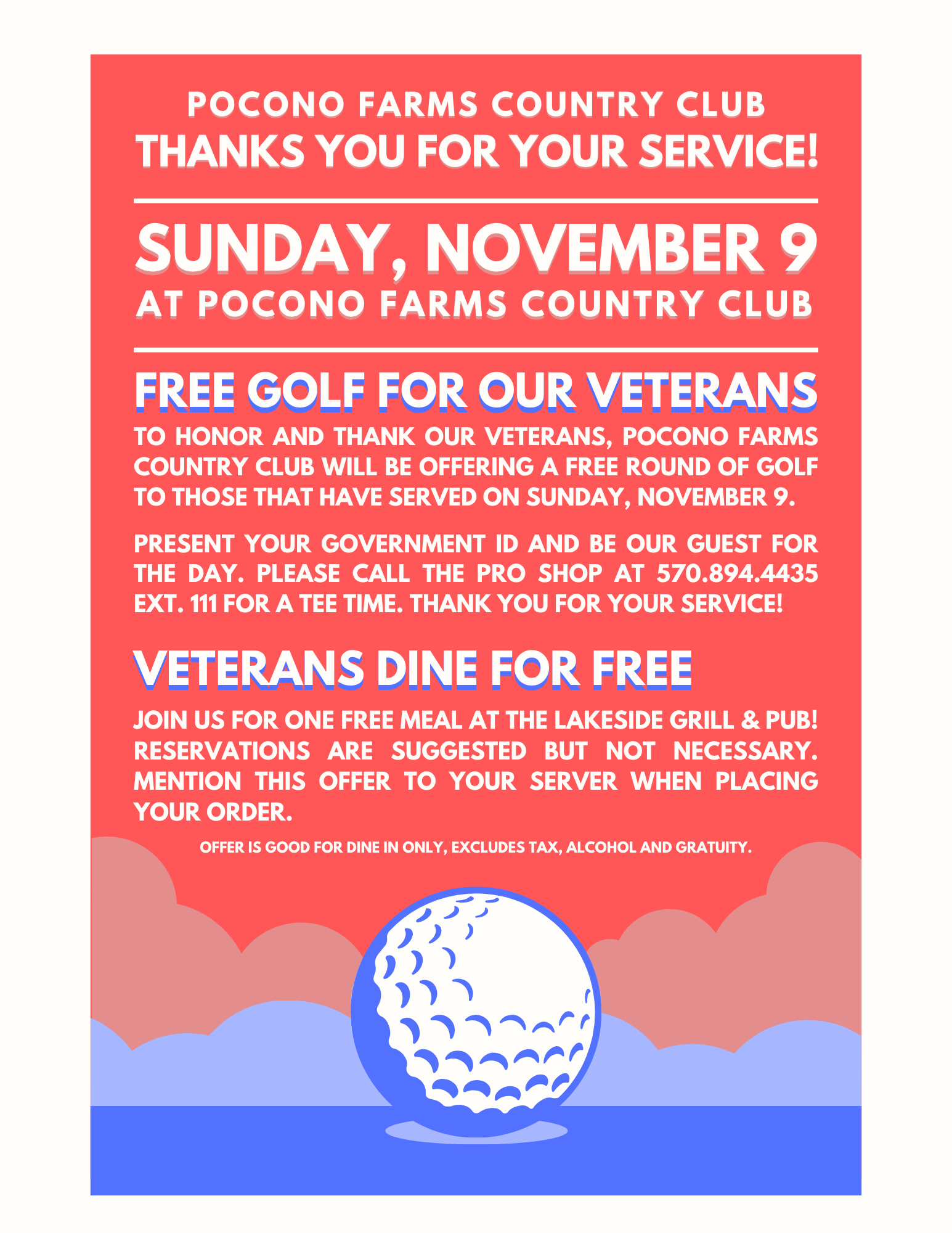 POCONO FARMS COUNTRY CLUB
THANKS YOU FOR YOUR SERVICE!

SUNDAY, NOVEMBER 9
AT POCONO FARMS COUNTRY CLUB

FREE GOLF FOR OUR VETERANS

TO HONOR AND THANK OUR VETERANS, POCONO FARMS COUNTRY CLUB WILL BE OFFERING A FREE ROUND OF GOLF TO THOSE THAT HAVE SERVED ON SUNDAY, NOVEMBER 9.

PRESENT YOUR GOVERNMENT ID AND BE OUR GUEST FOR THE DAY. PLEASE CALL THE PRO SHOP AT 570.894.4435 EXT. 111 FOR A TEE TIME. THANK YOU FOR YOUR SERVICE!

VETERANS DINE FOR FREE

JOIN US FOR ONE FREE MEAL AT THE LAKESIDE GRILL & PUB! RESERVATIONS ARE SUGGESTED BUT NOT NECESSARY. MENTION THIS OFFER TO YOUR SERVER WHEN PLACING YOUR ORDER.

OFFER IS GOOD FOR DINE IN ONLY, EXCLUDES TAX, ALCOHOL AND GRATUITY.